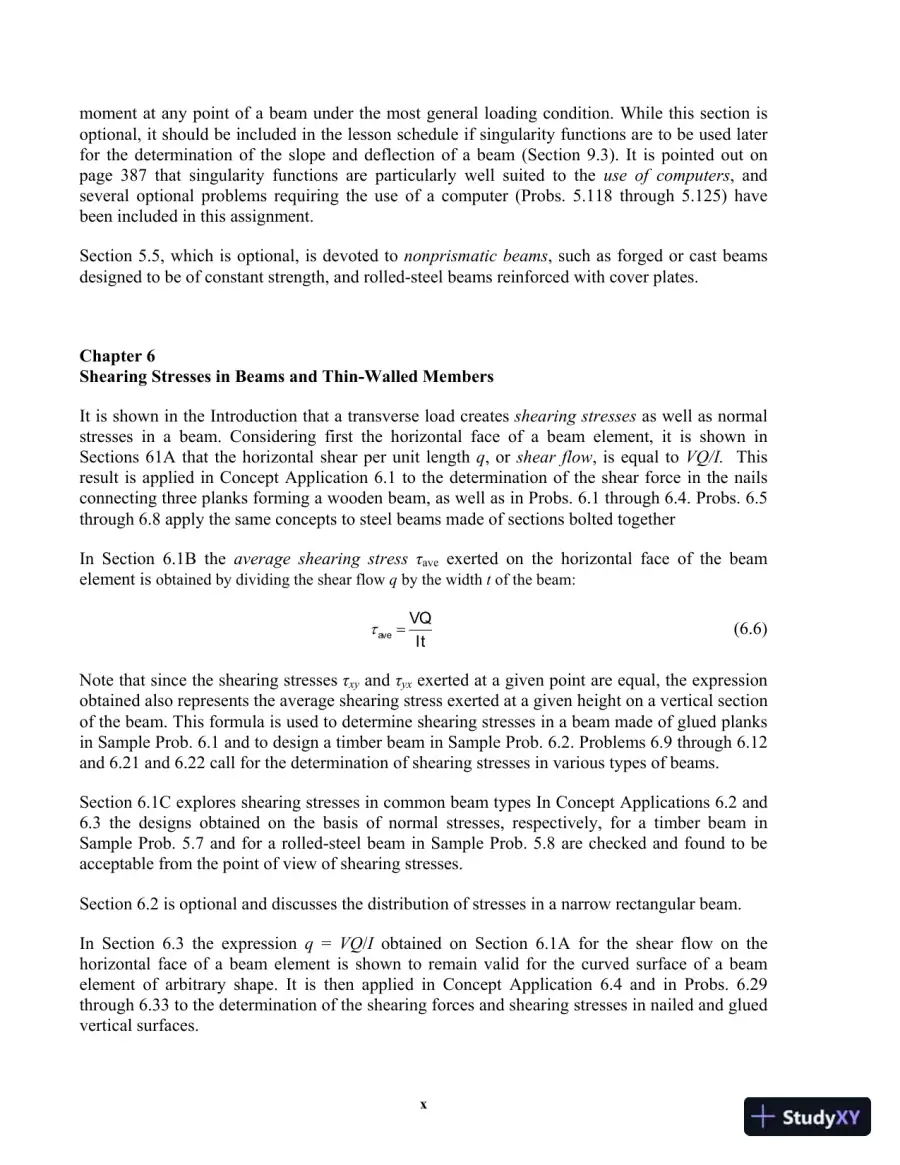 moment at any point of a beam under the most general loading condition. While this section is optional, it should be included in the lesson schedule if singularity functions are to be used later for the determination of the slope and deflection of a beam (Section 9.3). It is pointed out on page 387 that singularity functions are particularly well suited to the use of computers, and several optional problems requiring the use of a computer (Probs. 5.118 through 5.125) have been included in this assignment.

Section 5.5, which is optional, is devoted to nonprismatic beams, such as forged or cast beams designed to be of constant strength, and rolled-steel beams reinforced with cover plates.

Chapter 6
Shearing Stresses in Beams and Thin-Walled Members

It is shown in the Introduction that a transverse load creates shearing stresses as well as normal stresses in a beam. Considering first the horizontal face of a beam element, it is shown in Sections 61A that the horizontal shear per unit length q, or shear flow, is equal to VQ/I. This result is applied in Concept Application 6.1 to the determination of the shear force in the nails connecting three planks forming a wooden beam, as well as in Probs. 6.1 through 6.4. Probs. 6.5 through 6.8 apply the same concepts to steel beams made of sections bolted together

In Section 6.1B the average shearing stress $\tau_{ave}$ exerted on the horizontal face of the beam element is obtained by dividing the shear flow q by the width t of the beam:

$\tau_{ave} = \frac{VQ}{It}$ (6.6)

Note that since the shearing stresses $\tau_{xy}$ and $\tau_{yx}$ exerted at a given point are equal, the expression obtained also represents the average shearing stress exerted at a given height on a vertical section of the beam. This formula is used to determine shearing stresses in a beam made of glued planks in Sample Prob. 6.1 and to design a timber beam in Sample Prob. 6.2. Problems 6.9 through 6.12 and 6.21 and 6.22 call for the determination of shearing stresses in various types of beams.

Section 6.1C explores shearing stresses in common beam types In Concept Applications 6.2 and 6.3 the designs obtained on the basis of normal stresses, respectively, for a timber beam in Sample Prob. 5.7 and for a rolled-steel beam in Sample Prob. 5.8 are checked and found to be acceptable from the point of view of shearing stresses.

Section 6.2 is optional and discusses the distribution of stresses in a narrow rectangular beam.

In Section 6.3 the expression q = VQ/I obtained on Section 6.1A for the shear flow on the horizontal face of a beam element is shown to remain valid for the curved surface of a beam element of arbitrary shape. It is then applied in Concept Application 6.4 and in Probs. 6.29 through 6.33 to the determination of the shearing forces and shearing stresses in nailed and glued vertical surfaces.

x

StudyXY